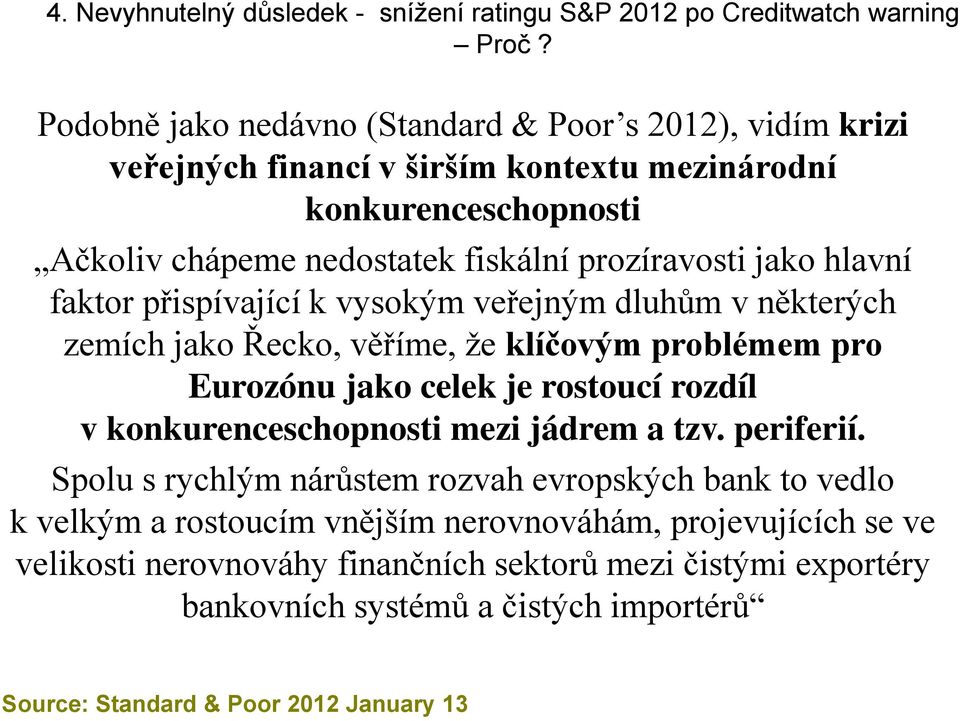 4. Nevyhnutelný důsledek - snížení ratingu S&P 2012 po Creditwatch warning – Proč ?

Podobně jako nedávno (Standard & Poor’s 2012), vidím krizi veřejných financí v širším kontextu mezinárodní konkurenceschopnosti

„Ačkoliv chápeme nedostatek fiskální prozíravosti jako hlavní faktor přispívající k vysokým veřejným dluhům v některých zemích jako Řecko, věříme, že klíčovým problémem pro Eurozónu jako celek je rostoucí rozdíl v konkurenceschopnosti mezi jádrem a tzv. periferií.

Spolu s rychlým nárůstem rozvah evropských bank to vedlo k velkým a rostoucím vnějším nerovnováhám, projevujících se ve velikosti nerovnováhy finančních sektorů mezi čistými exportéry bankovních systémů a čistých importérů“

Source: Standard & Poor 2012 January 13